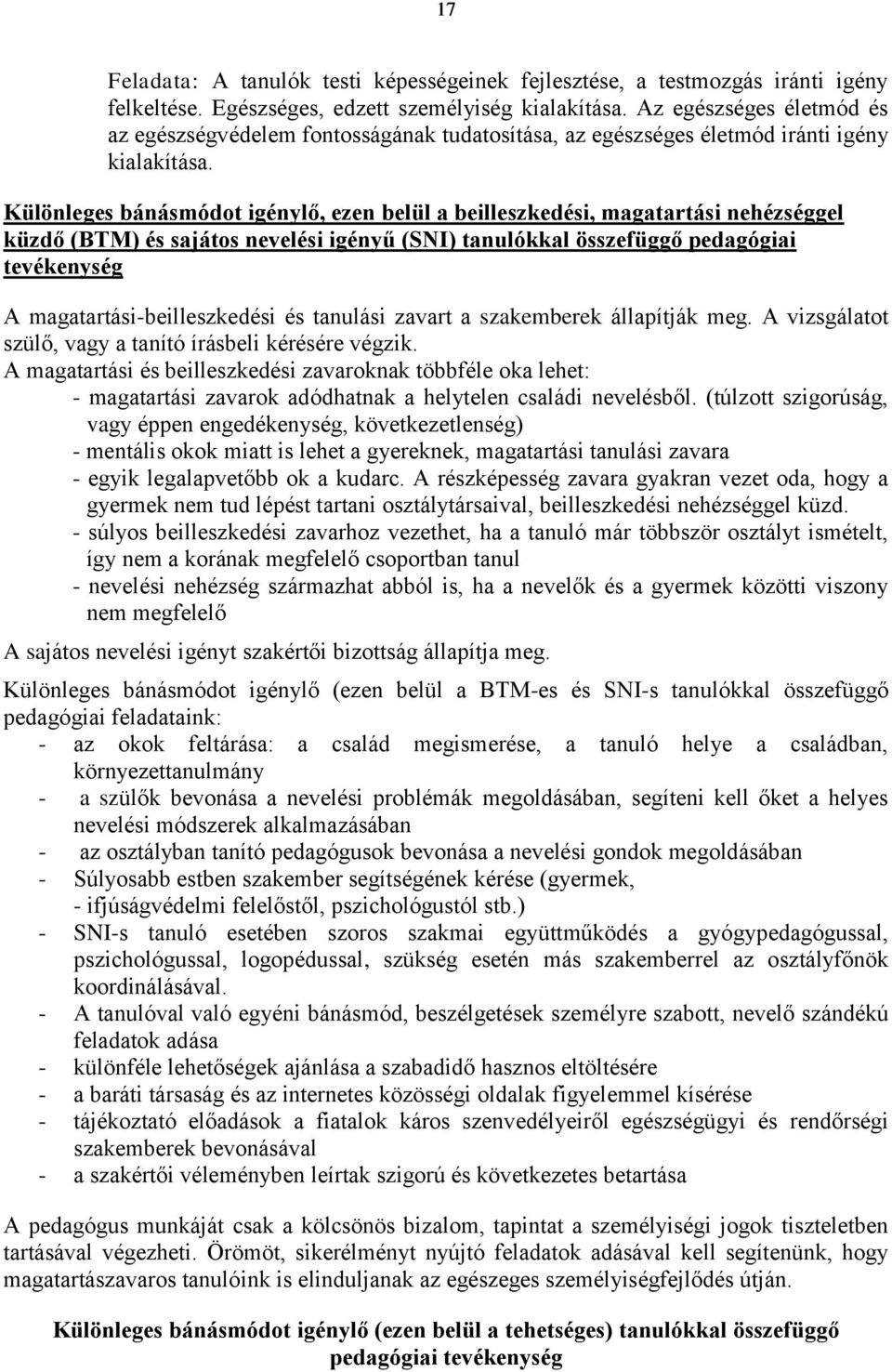 17

Feladata: A tanulók testi képességeinek fejlesztése, a testmozgás iránti igény felkeltése. Egészséges, edzett személyiség kialakítása. Az egészséges életmód és az egészségvédelem fontosságának tudatosítása, az egészséges életmód iránti igény kialakítása.

Különleges bánásmódot igénylő, ezen belül a beilleszkedési, magatartási nehézséggel küzdő (BTM) és sajátos nevelési igényű (SNI) tanulókkal összefüggő pedagógiai tevékenység

A magatartási-beilleszkedési és tanulási zavart a szakemberek állapítják meg. A vizsgálatot szülő, vagy a tanító írásbeli kérésére végzik.
A magatartási és beilleszkedési zavaroknak többféle oka lehet:
- magatartási zavarok adódhatnak a helytelen családi nevelésből. (túlzott szigorúság, vagy éppen engedékenység, következetlenség)
- mentális okok miatt is lehet a gyereknek, magatartási tanulási zavara
- egyik legalapvetőbb ok a kudarc. A részképesség zavara gyakran vezet oda, hogy a gyermek nem tud lépést tartani osztálytársaival, beilleszkedési nehézséggel küzd.
- súlyos beilleszkedési zavarhoz vezethet, ha a tanuló már többször osztályt ismételt, így nem a korának megfelelő csoportban tanul
- nevelési nehézség származhat abból is, ha a nevelők és a gyermek közötti viszony nem megfelelő
A sajátos nevelési igényt szakértői bizottság állapítja meg.

Különleges bánásmódot igénylő (ezen belül a BTM-es és SNI-s tanulókkal összefüggő pedagógiai feladataink:
- az okok feltárása: a család megismerése, a tanuló helye a családban, környezettanulmány
- a szülők bevonása a nevelési problémák megoldásában, segíteni kell őket a helyes nevelési módszerek alkalmazásában
- az osztályban tanító pedagógusok bevonása a nevelési gondok megoldásában
- Súlyosabb estben szakember segítségének kérése (gyermek,
- ifjúságvédelmi felelőstől, pszichológustól stb.)
- SNI-s tanuló esetében szoros szakmai együttműködés a gyógypedagógussal, pszichológussal, logopédussal, szükség esetén más szakemberrel az osztályfőnök koordinálásával.
- A tanulóval való egyéni bánásmód, beszélgetések személyre szabott, nevelő szándékú feladatok adása
- különféle lehetőségek ajánlása a szabadidő hasznos eltöltésére
- a baráti társaság és az internetes közösségi oldalak figyelemmel kísérése
- tájékoztató előadások a fiatalok káros szenvedélyeiről egészségügyi és rendőrségi szakemberek bevonásával
- a szakértői véleményben leírtak szigorú és következetes betartása

A pedagógus munkáját csak a kölcsönös bizalom, tapintat a személyiségi jogok tiszteletben tartásával végezheti. Örömöt, sikerélményt nyújtó feladatok adásával kell segítenünk, hogy magatartászavaros tanulóink is elinduljanak az egészeges személyiségfejlődés útján.

Különleges bánásmódot igénylő (ezen belül a tehetséges) tanulókkal összefüggő pedagógiai tevékenység